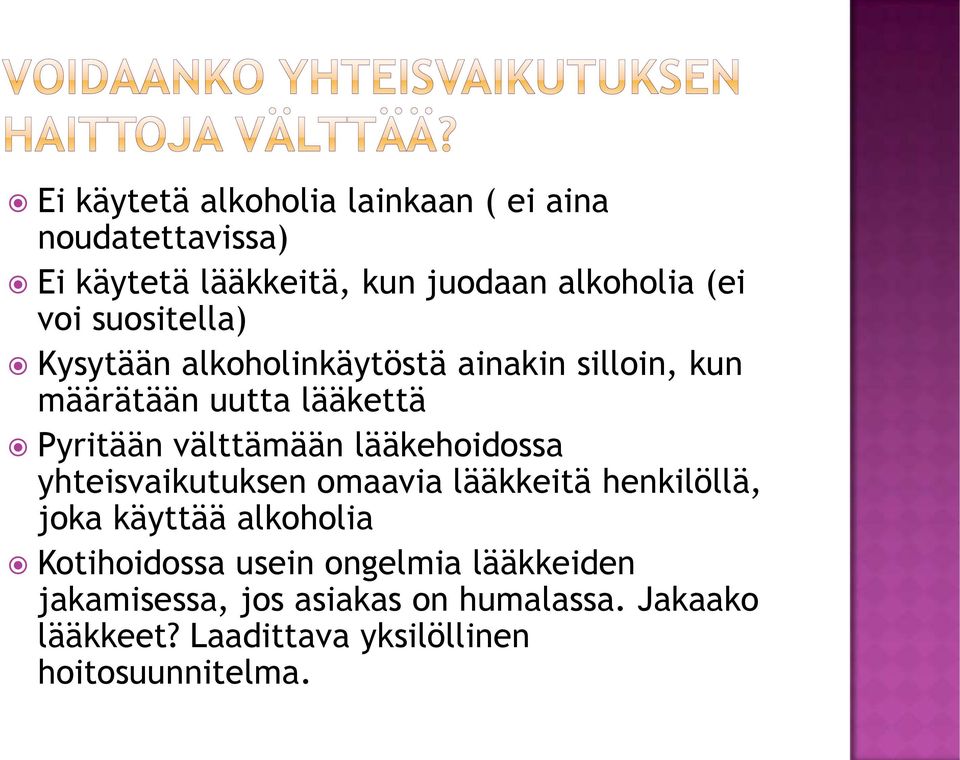 VOIDAANKO YHTEISVAIKUTUKSEN HAITTOJA VÄLTTÄÄ?

Ei käytetä alkoholia lainkaan ( ei aina noudatettavissa)

Ei käytetä lääkkeitä, kun juodaan alkoholia (ei voi suositella)

Kysytään alkoholinkäytöstä ainakin silloin, kun määrätään uutta lääkettä

Pyritään välttämään lääkehoidossa yhteisvaikutuksen omaavia lääkkeitä henkilöllä, joka käyttää alkoholia

Kotihoidossa usein ongelmia lääkkeiden jakamisessa, jos asiakas on humalassa. Jakaako lääkkeet? Laadittava yksilöllinen hoitosuunnitelma.